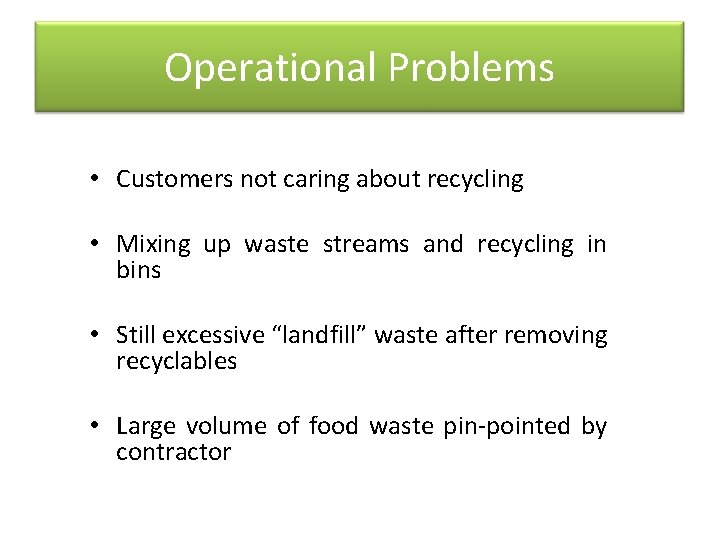 Operational Problems

• Customers not caring about recycling

• Mixing up waste streams and recycling in bins

• Still excessive “landfill” waste after removing recyclables

• Large volume of food waste pin-pointed by contractor